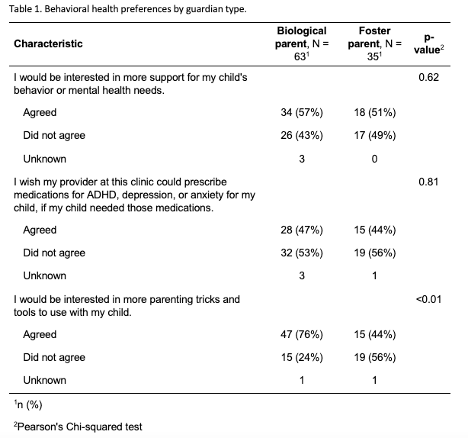 Table 1. Behavioral health preferences by guardian type.

| Characteristic | Biological parent, N = 63$^1$ | Foster parent, N = 35$^1$ | p-value$^2$ |
|---|---|---|---|
| I would be interested in more support for my child's behavior or mental health needs. | | | 0.62 |
| Agreed | 34 (57%) | 18 (51%) | |
| Did not agree | 26 (43%) | 17 (49%) | |
| Unknown | 3 | 0 | |
| I wish my provider at this clinic could prescribe medications for ADHD, depression, or anxiety for my child, if my child needed those medications. | | | 0.81 |
| Agreed | 28 (47%) | 15 (44%) | |
| Did not agree | 32 (53%) | 19 (56%) | |
| Unknown | 3 | 1 | |
| I would be interested in more parenting tricks and tools to use with my child. | | | <0.01 |
| Agreed | 47 (76%) | 15 (44%) | |
| Did not agree | 15 (24%) | 19 (56%) | |
| Unknown | 1 | 1 | |

$^1$n (%)

$^2$Pearson's Chi-squared test